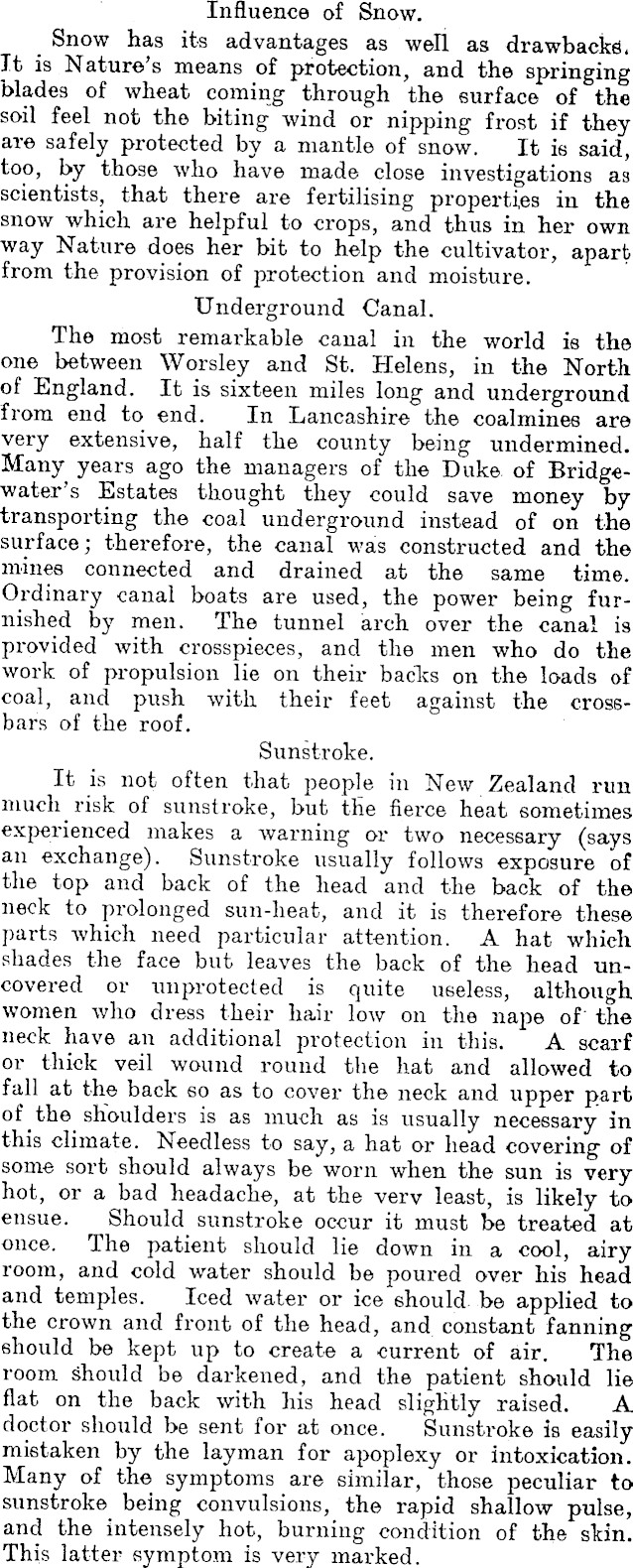 Influence of Snow.

Snow has its advantages as well as drawbacks. It is Nature's means of protection, and the springing blades of wheat coming through the surface of the soil feel not the biting wind or nipping frost if they are safely protected by a mantle of snow. It is said, too, by those who have made close investigations as scientists, that there are fertilising properties in the snow which are helpful to crops, and thus in her own way Nature does her bit to help the cultivator, apart from the provision of protection and moisture.

Underground Canal.

The most remarkable canal in the world is the one between Worsley and St. Helens, in the North of England. It is sixteen miles long and underground from end to end. In Lancashire the coalmines are very extensive, half the county being undermined. Many years ago the managers of the Duke of Bridgewater's Estates thought they could save money by transporting the coal underground instead of on the surface; therefore, the canal was constructed and the mines connected and drained at the same time. Ordinary canal boats are used, the power being furnished by men. The tunnel arch over the canal is provided with crosspieces, and the men who do the work of propulsion lie on their backs on the loads of coal, and push with their feet against the crossbars of the roof.

Sunstroke.

It is not often that people in New Zealand run much risk of sunstroke, but the fierce heat sometimes experienced makes a warning or two necessary (says an exchange). Sunstroke usually follows exposure of the top and back of the head and the back of the neck to prolonged sun-heat, and it is therefore these parts which need particular attention. A hat which shades the face but leaves the back of the head uncovered or unprotected is quite useless, although women who dress their hair low on the nape of the neck have an additional protection in this. A scarf or thick veil wound round the hat and allowed to fall at the back so as to cover the neck and upper part of the shoulders is as much as is usually necessary in this climate. Needless to say, a hat or head covering of some sort should always be worn when the sun is very hot, or a bad headache, at the verv least, is likely to ensue. Should sunstroke occur it must be treated at once. The patient should lie down in a cool, airy room, and cold water should be poured over his head and temples. Iced water or ice should be applied to the crown and front of the head, and constant fanning should be kept up to create a current of air. The room should be darkened, and the patient should lie flat on the back with his head slightly raised. A doctor should be sent for at once. Sunstroke is easily mistaken by the layman for apoplexy or intoxication. Many of the symptoms are similar, those peculiar to sunstroke being convulsions, the rapid shallow pulse, and the intensely hot, burning condition of the skin. This latter symptom is very marked.